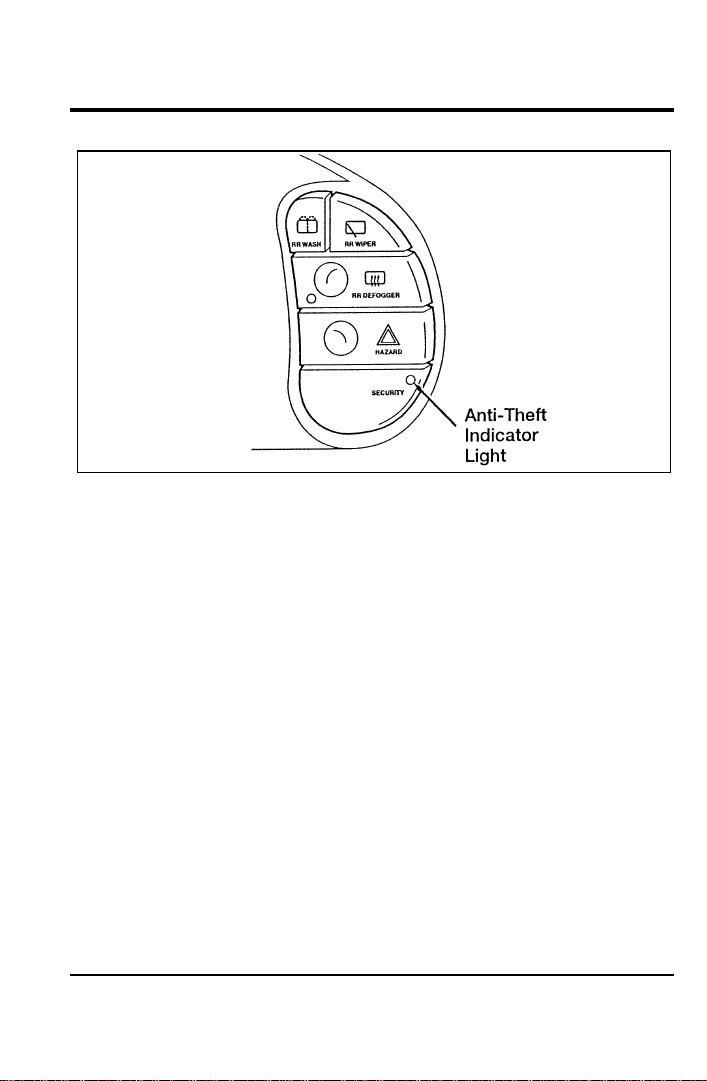 RR WASH

RR WIPER

RR DEFOGGER

HAZARD

SECURITY

Anti-Theft Indicator Light